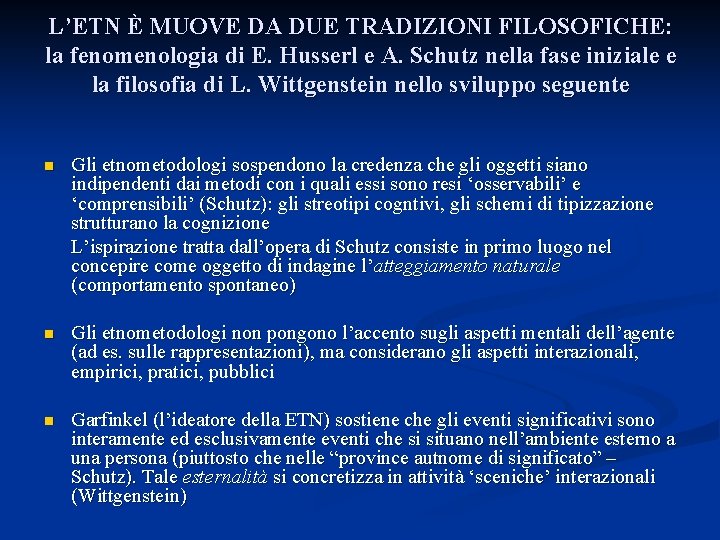 L'ETN È MUOVE DA DUE TRADIZIONI FILOSOFICHE: la fenomenologia di E. Husserl e A. Schutz nella fase iniziale e la filosofia di L. Wittgenstein nello sviluppo seguente

Gli etnometodologi sospendono la credenza che gli oggetti siano indipendenti dai metodi con i quali essi sono resi 'osservabili' e 'comprensibili' (Schutz): gli streotipi cogntivi, gli schemi di tipizzazione strutturano la cognizione

L'ispirazione tratta dall'opera di Schutz consiste in primo luogo nel concepire come oggetto di indagine l'atteggiamento naturale (comportamento spontaneo)

Gli etnometodologi non pongono l'accento sugli aspetti mentali dell'agente (ad es. sulle rappresentazioni), ma considerano gli aspetti interazionali, empirici, pratici, pubblici

Garfinkel (l'ideatore della ETN) sostiene che gli eventi significativi sono interamente ed esclusivamente eventi che si situano nell'ambiente esterno a una persona (piuttosto che nelle "province autnome di significato" – Schutz). Tale esternalità si concretizza in attività 'sceniche' interazionali (Wittgenstein)